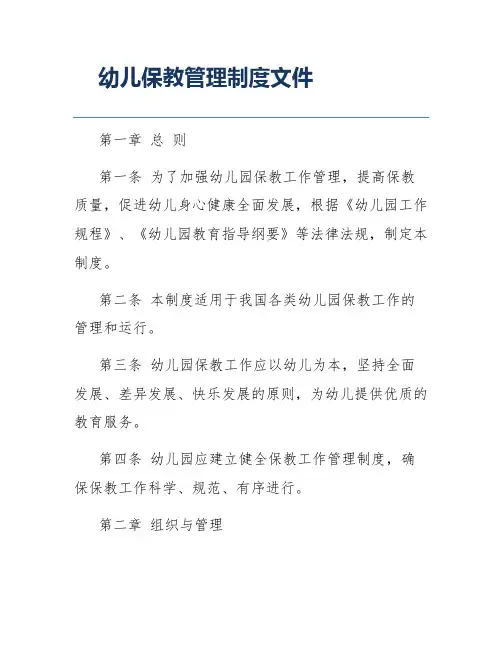 幼儿保教管理制度文件

第一章 总 则

第一条 为了加强幼儿园保教工作管理，提高保教质量，促进幼儿身心健康全面发展，根据《幼儿园工作规程》、《幼儿园教育指导纲要》等法律法规，制定本制度。

第二条 本制度适用于我国各类幼儿园保教工作的管理和运行。

第三条 幼儿园保教工作应以幼儿为本，坚持全面发展、差异发展、快乐发展的原则，为幼儿提供优质的教育服务。

第四条 幼儿园应建立健全保教工作管理制度，确保保教工作科学、规范、有序进行。

第二章 组织与管理